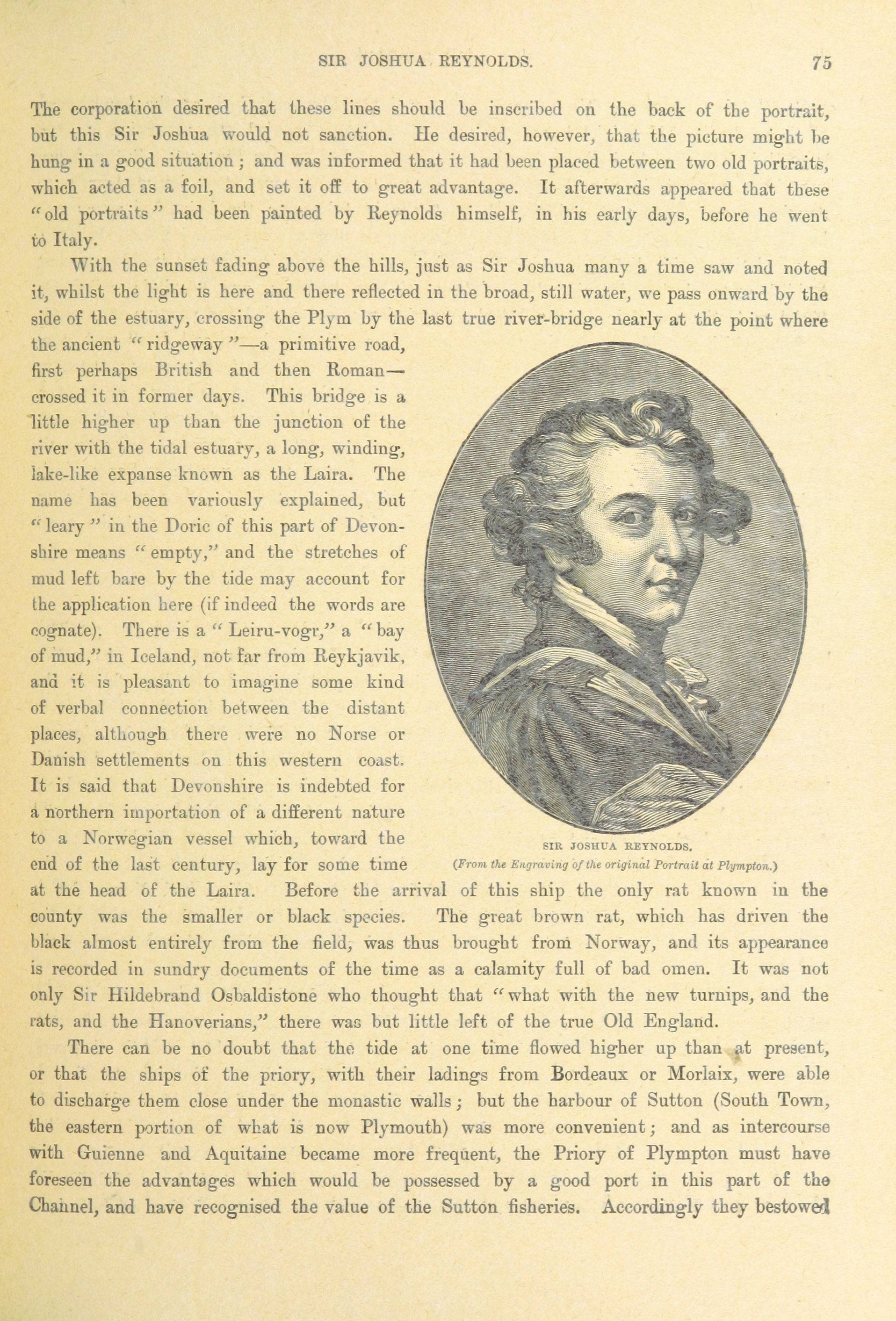 SIR JOSHUA REYNOLDS. 75

The corporation desired that these lines should be inscribed on the back of the portrait, but this Sir Joshua would not sanction. He desired, however, that the picture might be hung in a good situation; and was informed that it had been placed between two old portraits, which acted as a foil, and set it off to great advantage. It afterwards appeared that these "old portraits" had been painted by Reynolds himself, in his early days, before he went to Italy.

With the sunset fading above the hills, just as Sir Joshua many a time saw and noted it, whilst the light is here and there reflected in the broad, still water, we pass onward by the side of the estuary, crossing the Plym by the last true river-bridge nearly at the point where the ancient "ridgeway"—a primitive road, first perhaps British and then Roman—crossed it in former days. This bridge is a little higher up than the junction of the river with the tidal estuary, a long, winding, lake-like expanse known as the Laira. The name has been variously explained, but "leary" in the Doric of this part of Devonshire means "empty," and the stretches of mud left bare by the tide may account for the application here (if indeed the words are cognate). There is a "Leiru-vogr," a "bay of mud," in Iceland, not far from Reykjavik, and it is pleasant to imagine some kind of verbal connection between the distant places, although there were no Norse or Danish settlements on this western coast. It is said that Devonshire is indebted for a northern importation of a different nature to a Norwegian vessel which, toward the end of the last century, lay for some time at the head of the Laira. Before the arrival of this ship the only rat known in the county was the smaller or black species. The great brown rat, which has driven the black almost entirely from the field, was thus brought from Norway, and its appearance is recorded in sundry documents of the time as a calamity full of bad omen. It was not only Sir Hildebrand Osbaldistone who thought that "what with the new turnips, and the rats, and the Hanoverians," there was but little left of the true Old England.

SIR JOSHUA REYNOLDS.
(From the Engraving of the original Portrait at Plympton.)

There can be no doubt that the tide at one time flowed higher up than at present, or that the ships of the priory, with their ladings from Bordeaux or Morlaix, were able to discharge them close under the monastic walls; but the harbour of Sutton (South Town, the eastern portion of what is now Plymouth) was more convenient; and as intercourse with Guienne and Aquitaine became more frequent, the Priory of Plympton must have foreseen the advantages which would be possessed by a good port in this part of the Channel, and have recognised the value of the Sutton fisheries. Accordingly they bestowed